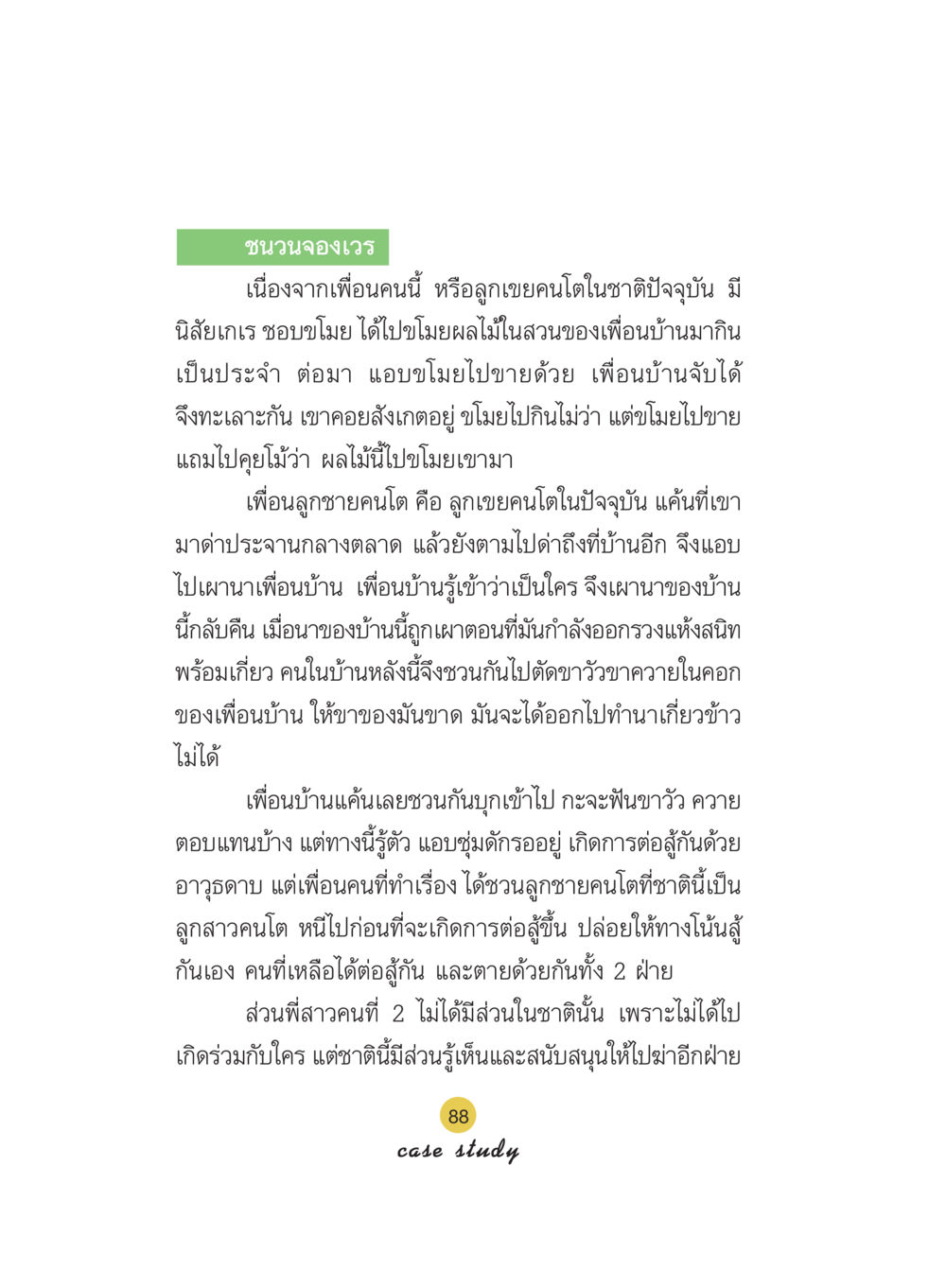 ชนวนจองเวร

เนื่องจากเพื่อนคนนี้ หรือลูกเขยคนโตในชาติปัจจุบัน มีนิสัยเกเร ชอบขโมย ได้ไปขโมยผลไม้ในสวนของเพื่อนบ้านมากินเป็นประจำ ต่อมา แอบขโมยไปขายด้วย เพื่อนบ้านจับได้ จึงทะเลาะกัน เขาคอยสังเกตอยู่ ขโมยไปกินไม่ว่า แต่ขโมยไปขาย แถมไปคุยโม้ว่า ผลไม้นี้ไปขโมยเขามา

เพื่อนลูกชายคนโต คือ ลูกเขยคนโตในปัจจุบัน แค้นที่เขามาด่าประจานกลางตลาด แล้วยังตามไปด่าถึงที่บ้านอีก จึงแอบไปเผานาเพื่อนบ้าน เพื่อนบ้านรู้เข้าว่าเป็นใคร จึงเผานาของบ้านนี้กลับคืน เมื่อนาของบ้านนี้ถูกเผาตอนที่มันกำลังออกรวงแห้งสนิทพร้อมเกี่ยว คนในบ้านหลังนี้จึงชวนกันไปตัดขาวัวขาควายในคอกของเพื่อนบ้าน ให้ขาของมันขาด มันจะได้ออกไปทำนาเกี่ยวข้าวไม่ได้

เพื่อนบ้านแค้นเลยชวนกันบุกเข้าไป กะจะฟันขาวัว ควายตอบแทนบ้าง แต่ทางนี้รู้ตัว แอบซุ่มดักรออยู่ เกิดการต่อสู้กันด้วยอาวุธดาบ แต่เพื่อนคนที่ทำเรื่อง ได้ชวนลูกชายคนโตที่ชาตินี้เป็นลูกสาวคนโต หนีไปก่อนที่จะเกิดการต่อสู้ขึ้น ปล่อยให้ทางโน้นสู้กันเอง คนที่เหลือได้ต่อสู้กัน และตายด้วยกันทั้ง 2 ฝ่าย

ส่วนพี่สาวคนที่ 2 ไม่ได้มีส่วนในชาตินั้น เพราะไม่ได้ไปเกิดร่วมกับใคร แต่ชาตินี้มีส่วนรู้เห็นและสนับสนุนให้ไปฆ่าอีกฝ่าย

88
case study